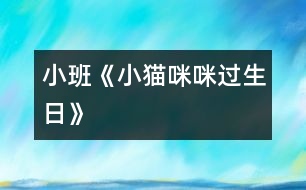 小班《小猫咪咪过生日》